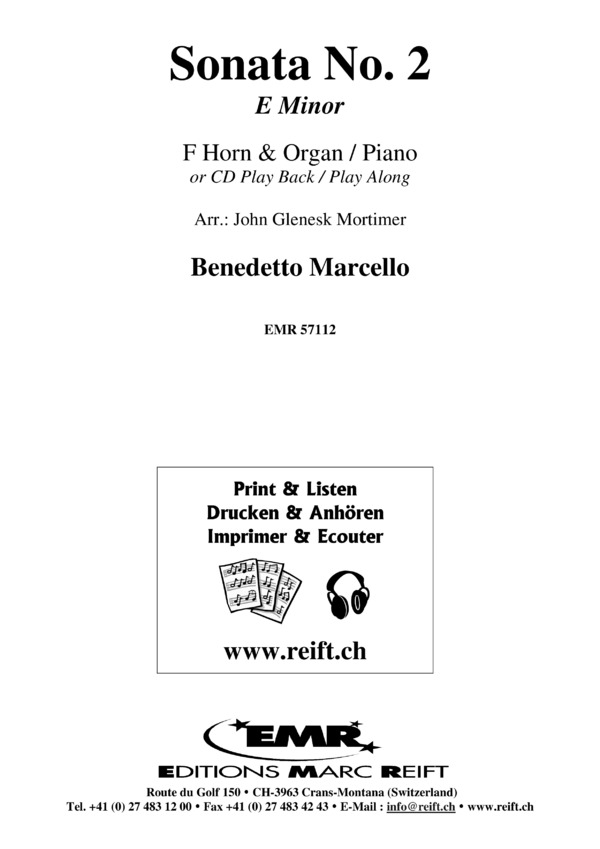 Sonata No. 2
E Minor

F Horn & Organ / Piano
or CD Play Back / Play Along

Arr.: John Glenesk Mortimer

Benedetto Marcello

EMR 57112

Print & Listen
Drucken & Anhören
Imprimer & Ecouter

www.reift.ch

EMR
EDITIONS MARC REIFT

Route du Golf 150 • CH-3963 Crans-Montana (Switzerland)
Tel. +41 (0) 27 483 12 00 • Fax +41 (0) 27 483 42 43 • E-Mail : info@reift.ch • www.reift.ch